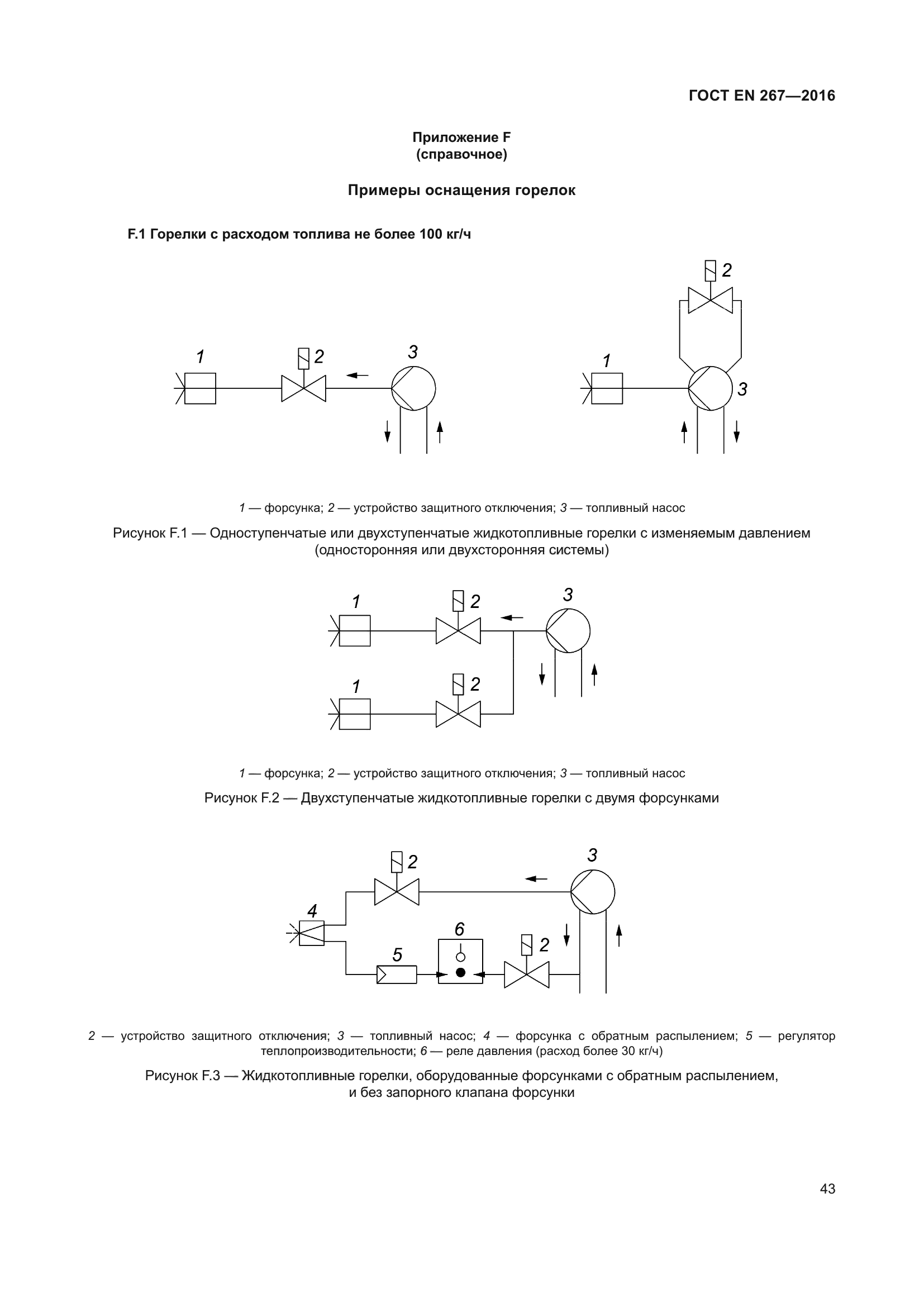 ГОСТ EN 267—2016

Приложение F
(справочное)

Примеры оснащения горелок

F.1 Горелки с расходом топлива не более 100 кг/ч

1 2 3

2
1
3

1 — форсунка; 2 — устройство защитного отключения; 3 — топливный насос

Рисунок F.1 — Одноступенчатые или двухступенчатые жидкотопливные горелки с изменяемым давлением (односторонняя или двухсторонняя системы)

1 2 3
1 2

1 — форсунка; 2 — устройство защитного отключения; 3 — топливный насос

Рисунок F.2 — Двухступенчатые жидкотопливные горелки с двумя форсунками

2 3
4
6
2
5

2 — устройство защитного отключения; 3 — топливный насос; 4 — форсунка с обратным распылением; 5 — регулятор теплопроизводительности; 6 — реле давления (расход более 30 кг/ч)

Рисунок F.3 — Жидкотопливные горелки, оборудованные форсунками с обратным распылением, и без запорного клапана форсунки

43